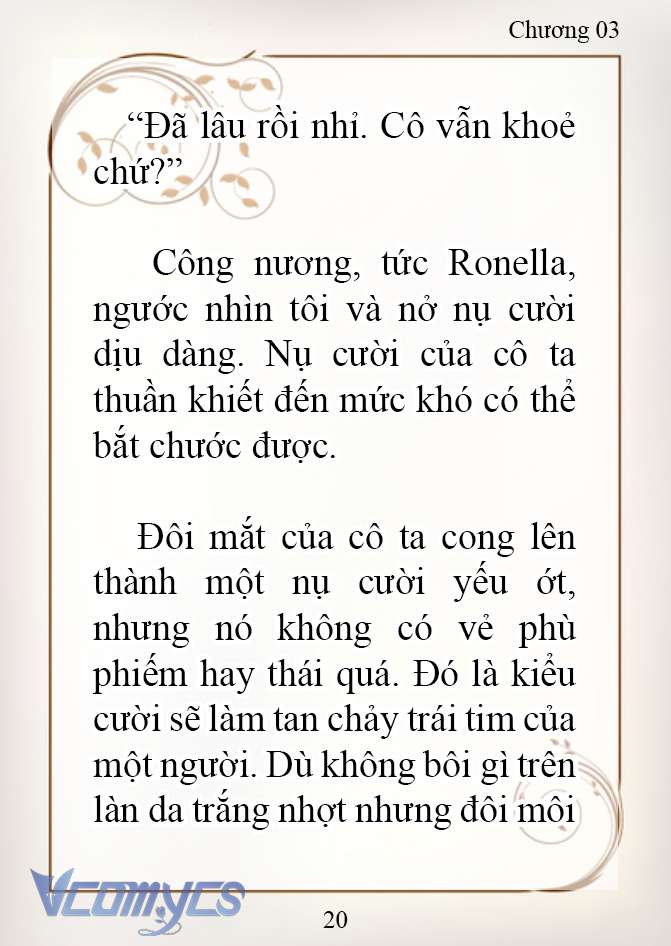 Chương 03

“Đã lâu rồi nhỉ. Cô vẫn khoẻ chứ?”

Công nương, tức Ronella, ngước nhìn tôi và nở nụ cười dịu dàng. Nụ cười của cô ta thuần khiết đến mức khó có thể bắt chước được.

Đôi mắt của cô ta cong lên thành một nụ cười yếu ớt, nhưng nó không có vẻ phù phiếm hay thái quá. Đó là kiểu cười sẽ làm tan chảy trái tim của một người. Dù không bôi gì trên làn da trắng nhợt nhưng đôi môi

Vcomycs

20